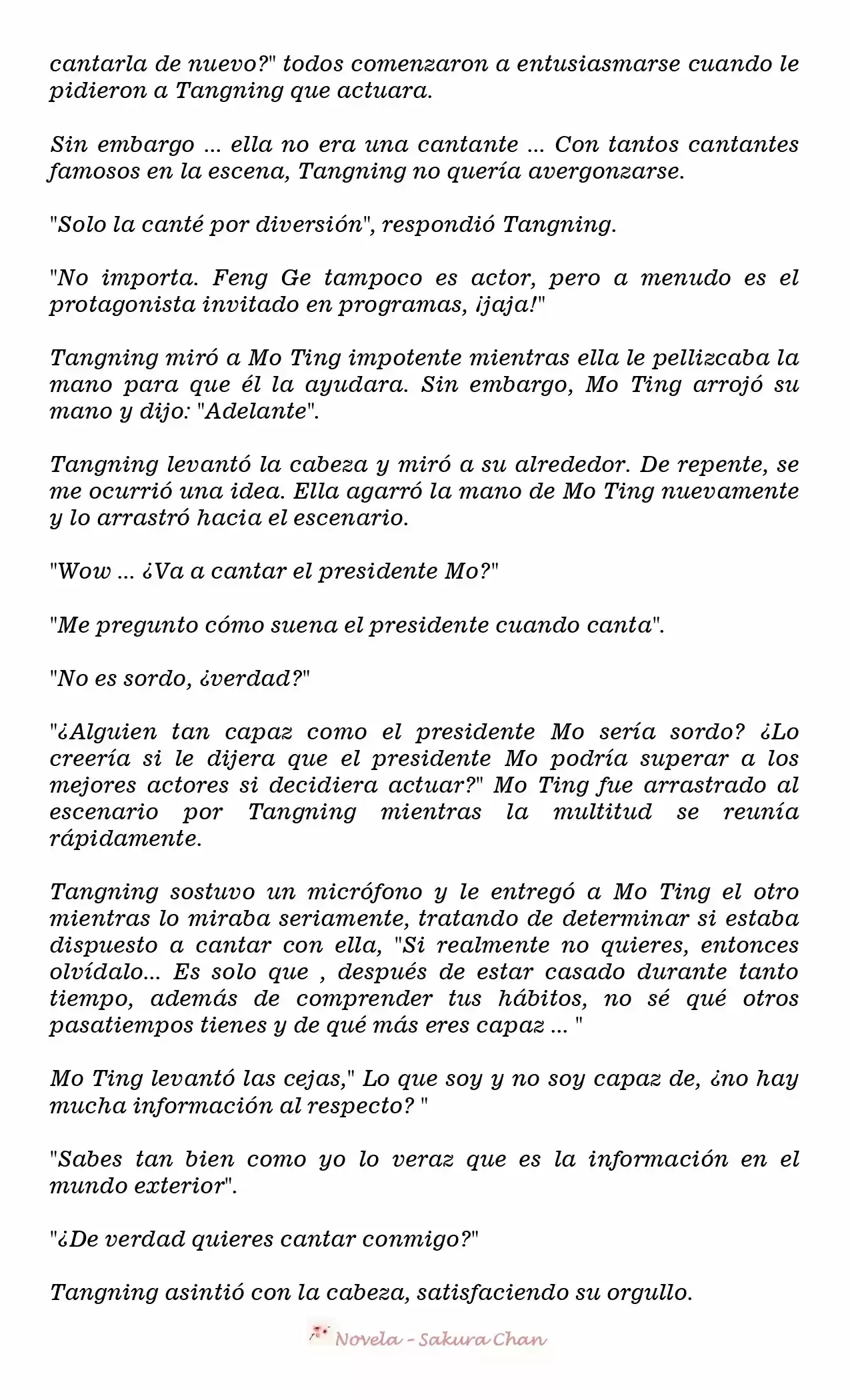 cantarla de nuevo?" todos comenzaron a entusiasmarse cuando le pidieron a Tangning que actuara.

Sin embargo ... ella no era una cantante ... Con tantos cantantes famosos en la escena, Tangning no quería avergonzarse.

"Solo la canté por diversión", respondió Tangning.

"No importa. Feng Ge tampoco es actor, pero a menudo es el protagonista invitado en programas, ¡jaja!"

Tangning miró a Mo Ting impotente mientras ella le pellizcaba la mano para que él la ayudara. Sin embargo, Mo Ting arrojó su mano y dijo: "Adelante".

Tangning levantó la cabeza y miró a su alrededor. De repente, se me ocurrió una idea. Ella agarró la mano de Mo Ting nuevamente y lo arrastró hacia el escenario.

"Wow ... ¿Va a cantar el presidente Mo?"

"Me pregunto cómo suena el presidente cuando canta".

"No es sordo, ¿verdad?"

"¿Alguien tan capaz como el presidente Mo sería sordo? ¿Lo creería si le dijera que el presidente Mo podría superar a los mejores actores si decidiera actuar?" Mo Ting fue arrastrado al escenario por Tangning mientras la multitud se reunía rápidamente.

Tangning sostuvo un micrófono y le entregó a Mo Ting el otro mientras lo miraba seriamente, tratando de determinar si estaba dispuesto a cantar con ella, "Si realmente no quieres, entonces olvídalo... Es solo que , después de estar casado durante tanto tiempo, además de comprender tus hábitos, no sé qué otros pasatiempos tienes y de qué más eres capaz ... "

Mo Ting levantó las cejas," Lo que soy y no soy capaz de, ¿no hay mucha información al respecto? "

"Sabes tan bien como yo lo veraz que es la información en el mundo exterior".

"¿De verdad quieres cantar conmigo?"

Tangning asintió con la cabeza, satisfaciendo su orgullo.

Novela - Sakura Chan